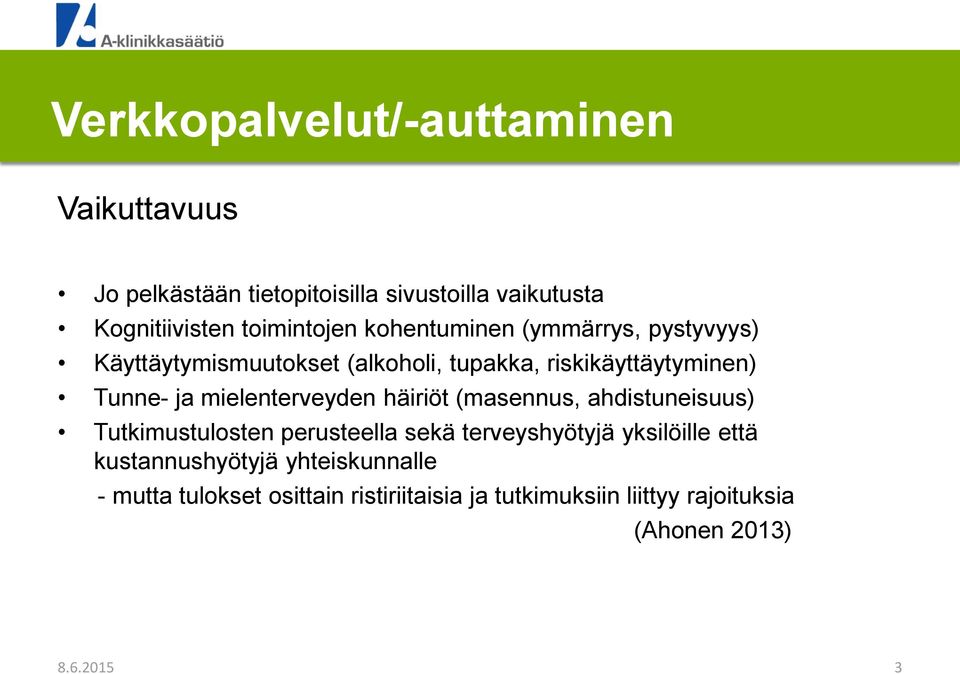 A-klinikkasäätiö

Verkkopalvelut/-auttaminen

Vaikuttavuus

• Jo pelkästään tietopitoisilla sivustoilla vaikutusta
• Kognitiivisten toimintojen kohentuminen (ymmärrys, pystyvyys)
• Käyttäytymismuutokset (alkoholi, tupakka, riskikäyttäytyminen)
• Tunne- ja mielenterveyden häiriöt (masennus, ahdistuneisuus)
• Tutkimustulosten perusteella sekä terveyshyötyjä yksilöille että kustannushyötyjä yhteiskunnalle
- mutta tulokset osittain ristiriitaisia ja tutkimuksiin liittyy rajoituksia
(Ahonen 2013)

8.6.2015
3